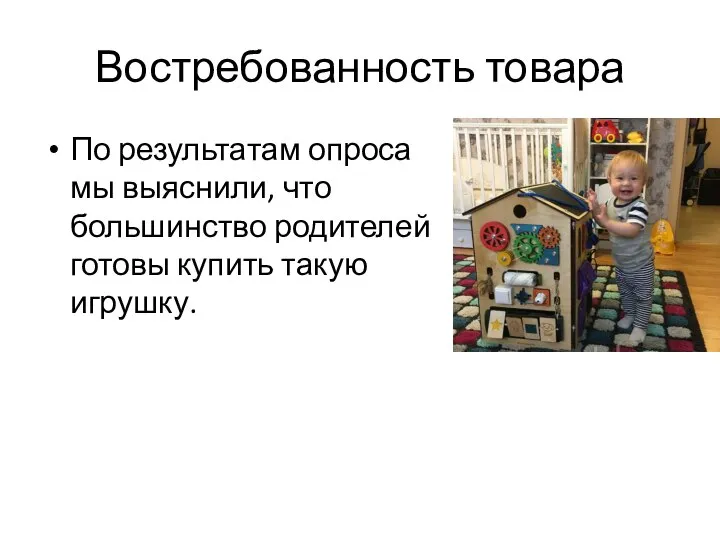 Востребованность товара

• По результатам опроса мы выяснили, что большинство родителей готовы купить такую игрушку.